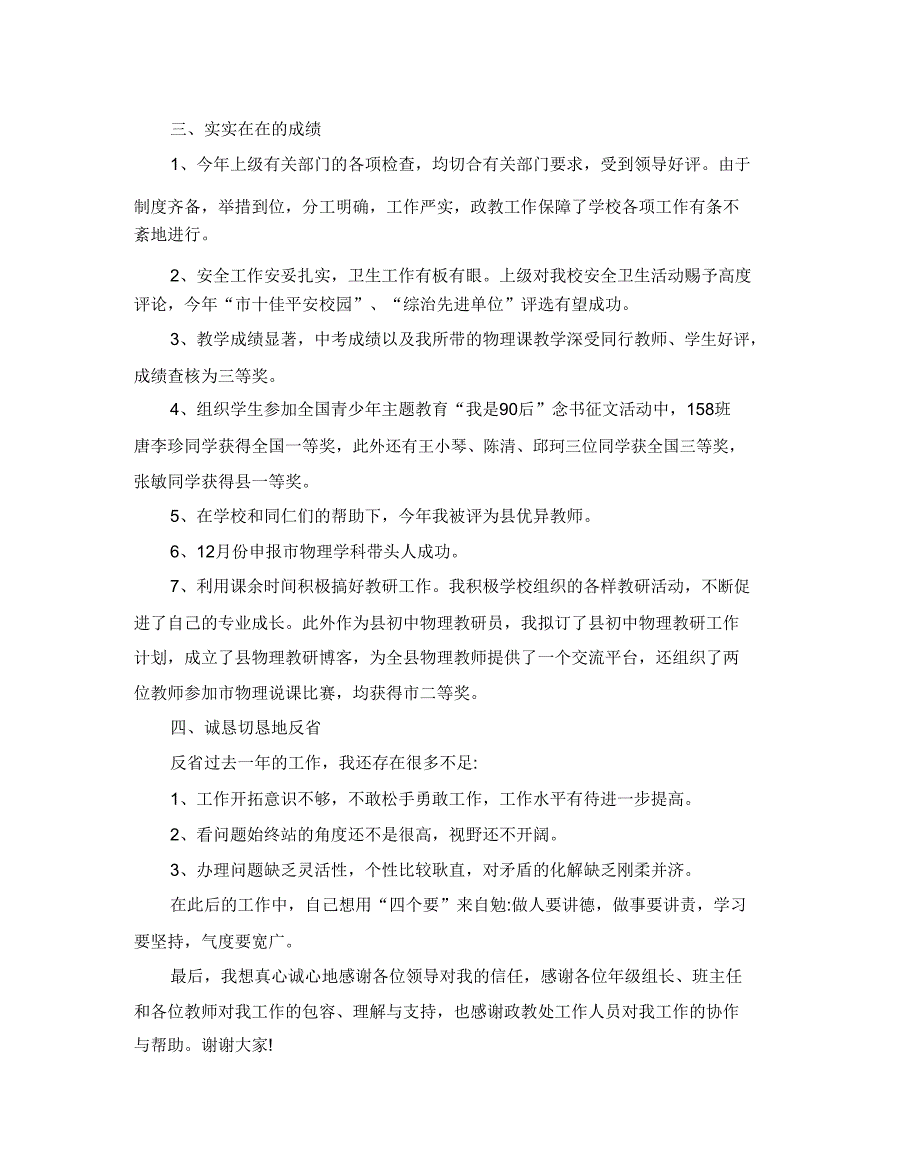 三、实实在在的成绩

1、今年上级有关部门的各项检查，均切合有关部门要求，受到领导好评。由于制度齐备，举措到位，分工明确，工作严实，政教工作保障了学校各项工作有条不紊地进行。

2、安全工作安妥扎实，卫生工作有板有眼。上级对我校安全卫生活动赐予高度评论，今年“市十佳平安校园”、“综治先进单位”评选有望成功。

3、教学成绩显著，中考成绩以及我所带的物理课教学深受同行教师、学生好评，成绩查核为三等奖。

4、组织学生参加全国青少年主题教育“我是90后”念书征文活动中，158班唐李珍同学获得全国一等奖，此外还有王小琴、陈清、邱珂三位同学获全国三等奖，张敏同学获得县一等奖。

5、在学校和同仁们的帮助下，今年我被评为县优异教师。

6、12月份申报市物理学科带头人成功。

7、利用课余时间积极搞好教研工作。我积极学校组织的各样教研活动，不断促进了自己的专业成长。此外作为县初中物理教研员，我拟订了县初中物理教研工作计划，成立了县物理教研博客，为全县物理教师提供了一个交流平台，还组织了两位教师参加市物理说课比赛，均获得市二等奖。

四、诚恳切恳地反省

反省过去一年的工作，我还存在很多不足:

1、工作开拓意识不够，不敢松手勇敢工作，工作水平有待进一步提高。

2、看问题始终站的角度还不是很高，视野还不开阔。

3、办理问题缺乏灵活性，个性比较耿直，对矛盾的化解缺乏刚柔并济。

在此后的工作中，自己想用“四个要”来自勉:做人要讲德，做事要讲责，学习要坚持，气度要宽广。

最后，我想真心诚心地感谢各位领导对我的信任，感谢各位年级组长、班主任和各位教师对我工作的包容、理解与支持，也感谢政教处工作人员对我工作的协作与帮助。谢谢大家!